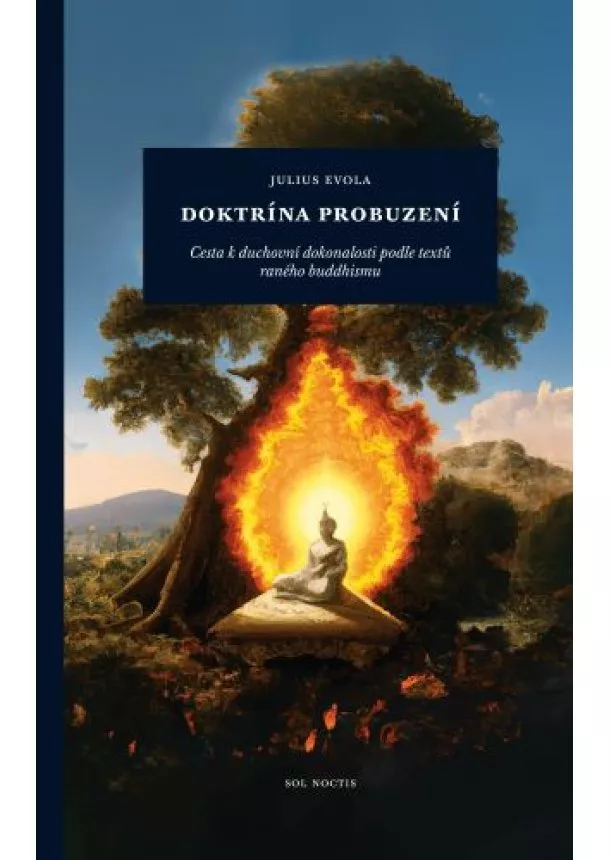 JULIUS EVOLA

DOKTRÍNA PROBUZENÍ

Cesta k duchovní dokonalosti podle textů raného buddhismu

SOL NOCTIS